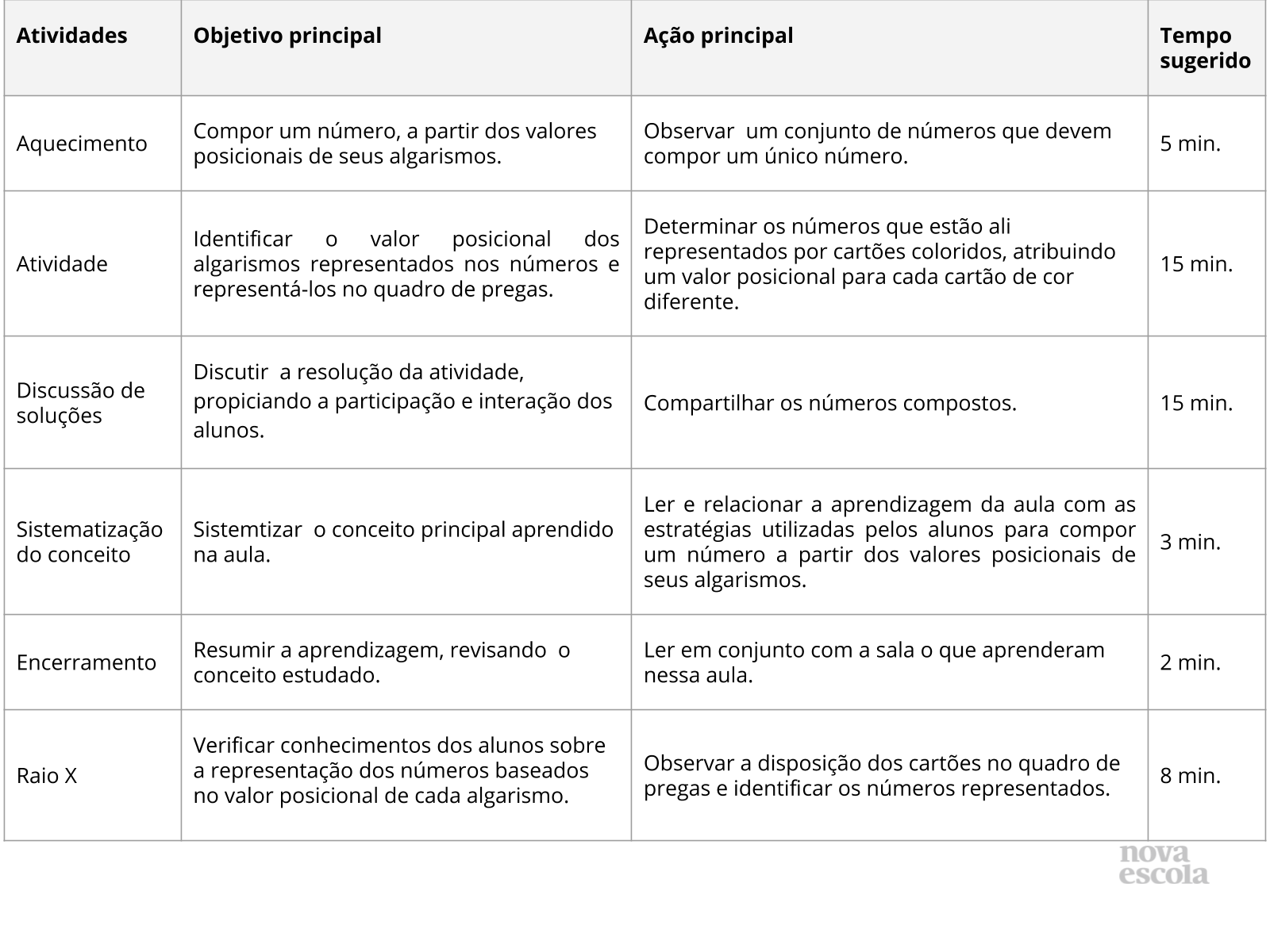 | Atividades | Objetivo principal | Ação principal | Tempo sugerido |
|---|---|---|---|
| Aquecimento | Compor um número, a partir dos valores posicionais de seus algarismos. | Observar um conjunto de números que devem compor um único número. | 5 min. |
| Atividade | Identificar o valor posicional dos algarismos representados nos números e representá-los no quadro de pregas. | Determinar os números que estão ali representados por cartões coloridos, atribuindo um valor posicional para cada cartão de cor diferente. | 15 min. |
| Discussão de soluções | Discutir a resolução da atividade, propiciando a participação e interação dos alunos. | Compartilhar os números compostos. | 15 min. |
| Sistematização do conceito | Sistemtizar o conceito principal aprendido na aula. | Ler e relacionar a aprendizagem da aula com as estratégias utilizadas pelos alunos para compor um número a partir dos valores posicionais de seus algarismos. | 3 min. |
| Encerramento | Resumir a aprendizagem, revisando o conceito estudado. | Ler em conjunto com a sala o que aprenderam nessa aula. | 2 min. |
| Raio X | Verificar conhecimentos dos alunos sobre a representação dos números baseados no valor posicional de cada algarismo. | Observar a disposição dos cartões no quadro de pregas e identificar os números representados. | 8 min. |

nova escola